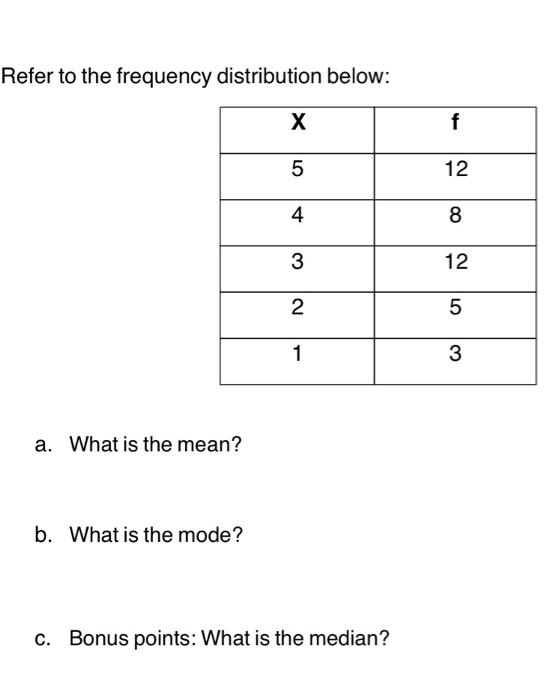 Refer to the frequency distribution below:

| X | f |
|---|---|
| 5 | 12 |
| 4 | 8 |
| 3 | 12 |
| 2 | 5 |
| 1 | 3 |

a. What is the mean?

b. What is the mode?

c. Bonus points: What is the median?